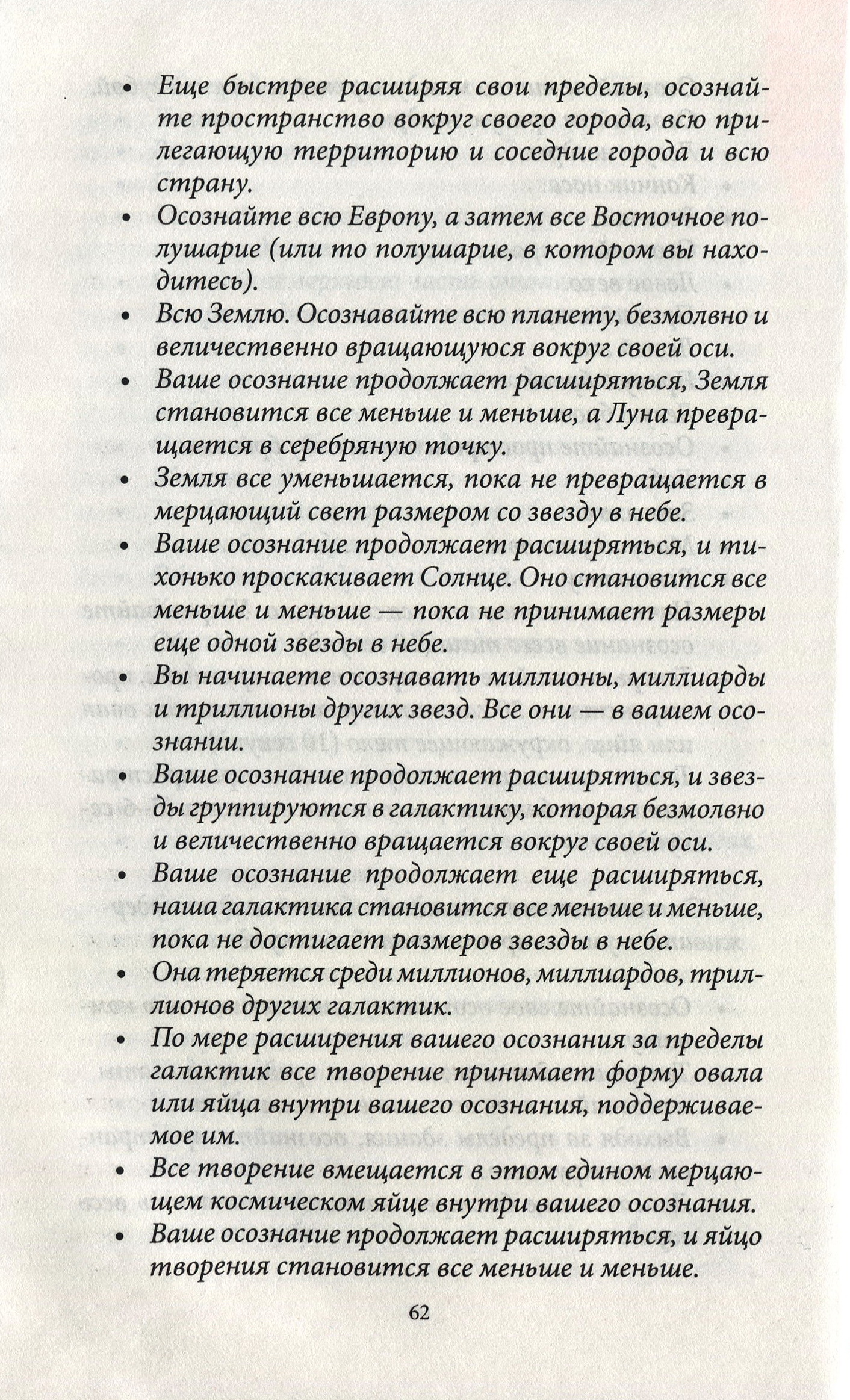 • Еще быстрее расширяя свои пределы, осознайте пространство вокруг своего города, всю прилегающую территорию и соседние города и всю страну.

• Осознайте всю Европу, а затем все Восточное полушарие (или то полушарие, в котором вы находитесь).

• Всю Землю. Осознавайте всю планету, безмолвно и величественно вращающуюся вокруг своей оси.

• Ваше осознание продолжает расширяться, Земля становится все меньше и меньше, а Луна превращается в серебряную точку.

• Земля все уменьшается, пока не превращается в мерцающий свет размером со звезду в небе.

• Ваше осознание продолжает расширяться, и тихонько проскакивает Солнце. Оно становится все меньше и меньше — пока не принимает размеры еще одной звезды в небе.

• Вы начинаете осознавать миллионы, миллиарды и триллионы других звезд. Все они — в вашем осознании.

• Ваше осознание продолжает расширяться, и звезды группируются в галактику, которая безмолвно и величественно вращается вокруг своей оси.

• Ваше осознание продолжает еще расширяться, наша галактика становится все меньше и меньше, пока не достигает размеров звезды в небе.

• Она теряется среди миллионов, миллиардов, триллионов других галактик.

• По мере расширения вашего осознания за пределы галактик все творение принимает форму овала или яйца внутри вашего осознания, поддерживаемое им.

• Все творение вмещается в этом едином мерцающем космическом яйце внутри вашего осознания.

• Ваше осознание продолжает расширяться, и яйцо творения становится все меньше и меньше.

62